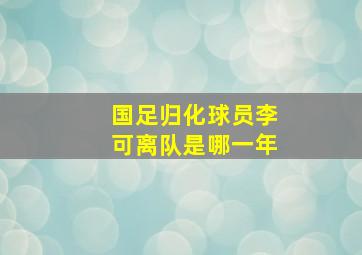 国足归化球员李可离队是哪一年